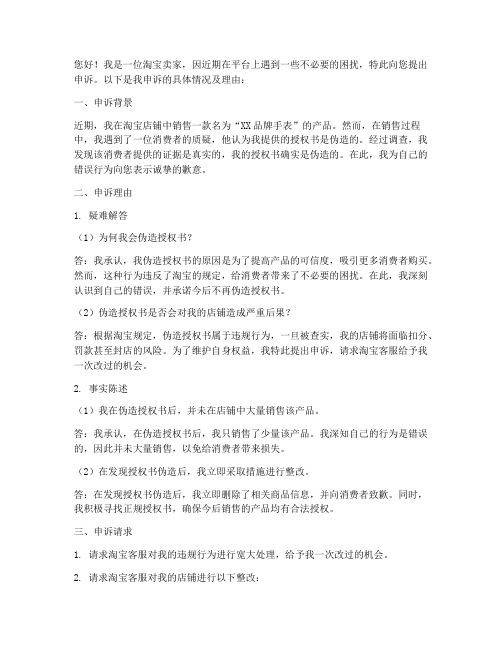 您好！我是一位淘宝卖家，因近期在平台上遇到一些不必要的困扰，特此向您提出申诉。以下是我申诉的具体情况及理由：

一、申诉背景

近期，我在淘宝店铺中销售一款名为“XX品牌手表”的产品。然而，在销售过程中，我遇到了一位消费者的质疑，他认为我提供的授权书是伪造的。经过调查，我发现该消费者提供的证据是真实的，我的授权书确实是伪造的。在此，我为自己的错误行为向您表示诚挚的歉意。

二、申诉理由

1. 疑难解答

（1）为何我会伪造授权书？

答：我承认，我伪造授权书的原因是为了提高产品的可信度，吸引更多消费者购买。然而，这种行为违反了淘宝的规定，给消费者带来了不必要的困扰。在此，我深刻认识到自己的错误，并承诺今后不再伪造授权书。

（2）伪造授权书是否会对我的店铺造成严重后果？

答：根据淘宝规定，伪造授权书属于违规行为，一旦被查实，我的店铺将面临扣分、罚款甚至封店的风险。为了维护自身权益，我特此提出申诉，请求淘宝客服给予我一次改过的机会。

2. 事实陈述

（1）我在伪造授权书后，并未在店铺中大量销售该产品。

答：我承认，在伪造授权书后，我只销售了少量该产品。我深知自己的行为是错误的，因此并未大量销售，以免给消费者带来损失。

（2）在发现授权书伪造后，我立即采取措施进行整改。

答：在发现授权书伪造后，我立即删除了相关商品信息，并向消费者致歉。同时，我积极寻找正规授权书，确保今后销售的产品均有合法授权。

三、申诉请求

1. 请求淘宝客服对我的违规行为进行宽大处理，给予我一次改过的机会。

2. 请求淘宝客服对我的店铺进行以下整改：